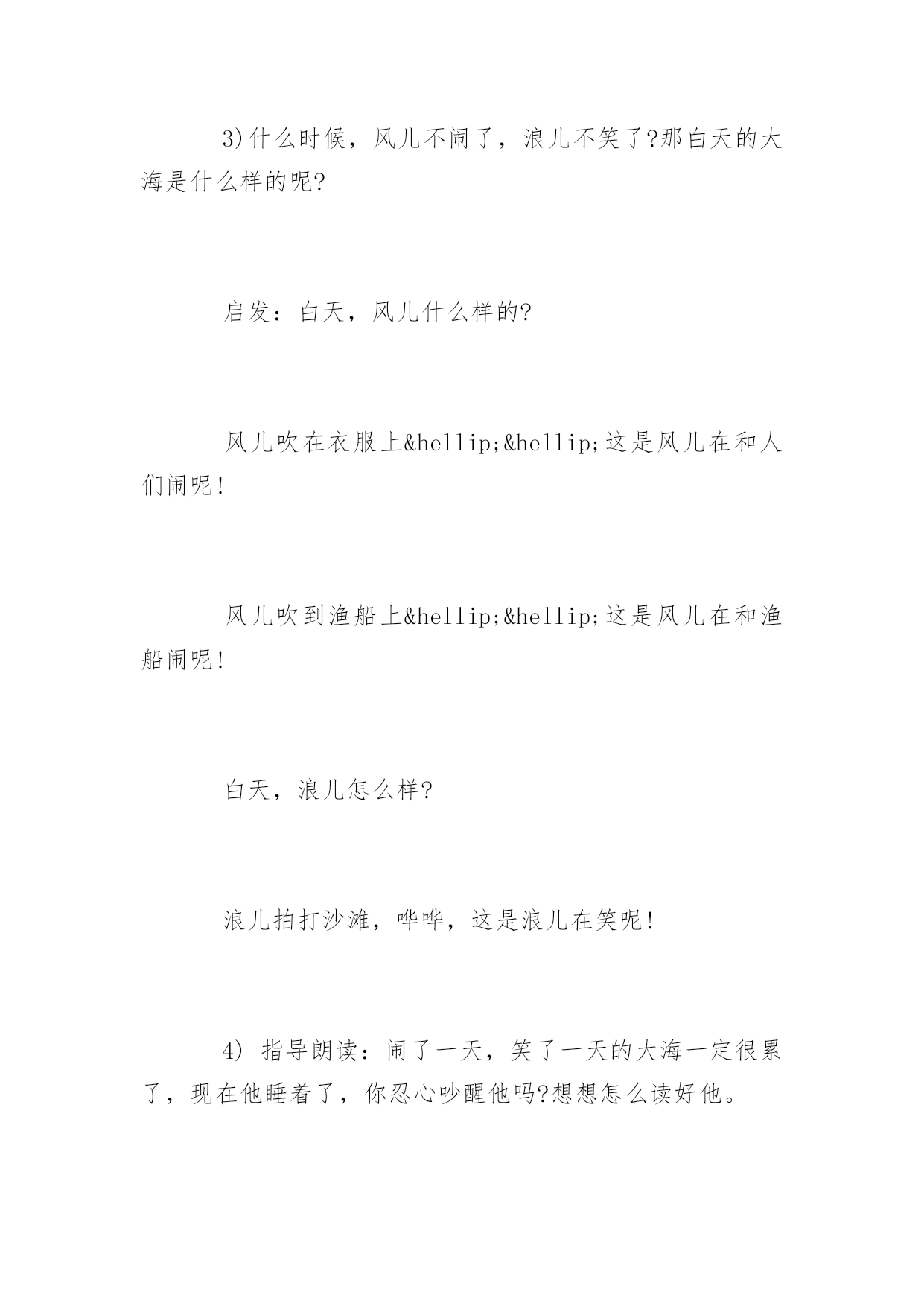 3)什么时候，风儿不闹了，浪儿不笑了?那白天的大海是什么样的呢?

启发：白天，风儿什么样的?

风儿吹在衣服上&hellip;&hellip;这是风儿在和人们闹呢!

风儿吹到渔船上&hellip;&hellip;这是风儿在和渔船闹呢!

白天，浪儿怎么样?

浪儿拍打沙滩，哗哗，这是浪儿在笑呢!

4) 指导朗读：闹了一天，笑了一天的大海一定很累了，现在他睡着了，你忍心吵醒他吗?想想怎么读好他。